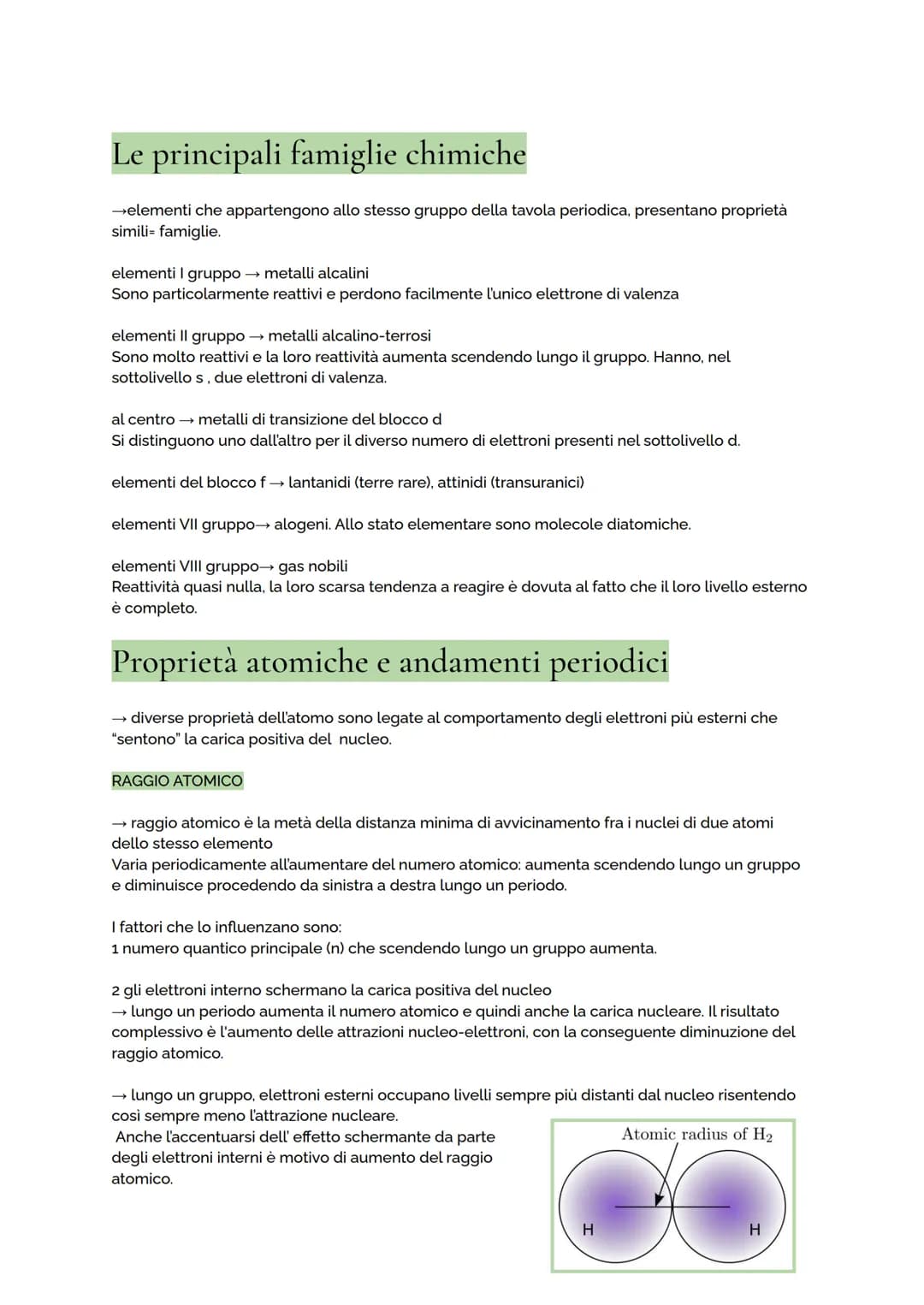 Le principali famiglie chimiche

→elementi che appartengono allo stesso gruppo della tavola periodica, presentano proprietà simili= famiglie.

elementi I gruppo → metalli alcalini
Sono particolarmente reattivi e perdono facilmente l'unico elettrone di valenza

elementi II gruppo → metalli alcalino-terrosi
Sono molto reattivi e la loro reattività aumenta scendendo lungo il gruppo. Hanno, nel sottolivello s , due elettroni di valenza.

al centro → metalli di transizione del blocco d
Si distinguono uno dall'altro per il diverso numero di elettroni presenti nel sottolivello d.

elementi del blocco f → lantanidi (terre rare), attinidi (transuranici)

elementi VII gruppo→ alogeni. Allo stato elementare sono molecole diatomiche.

elementi VIII gruppo→ gas nobili
Reattività quasi nulla, la loro scarsa tendenza a reagire è dovuta al fatto che il loro livello esterno è completo.

Proprietà atomiche e andamenti periodici

→ diverse proprietà dell'atomo sono legate al comportamento degli elettroni più esterni che "sentono" la carica positiva del nucleo.

RAGGIO ATOMICO

→ raggio atomico è la metà della distanza minima di avvicinamento fra i nuclei di due atomi dello stesso elemento
Varia periodicamente all'aumentare del numero atomico: aumenta scendendo lungo un gruppo e diminuisce procedendo da sinistra a destra lungo un periodo.

I fattori che lo influenzano sono:
1 numero quantico principale (n) che scendendo lungo un gruppo aumenta.

2 gli elettroni interno schermano la carica positiva del nucleo
→ lungo un periodo aumenta il numero atomico e quindi anche la carica nucleare. Il risultato complessivo è l'aumento delle attrazioni nucleo-elettroni, con la conseguente diminuzione del raggio atomico.

→ lungo un gruppo, elettroni esterni occupano livelli sempre più distanti dal nucleo risentendo così sempre meno l'attrazione nucleare.
Anche l'accentuarsi dell' effetto schermante da parte degli elettroni interni è motivo di aumento del raggio atomico.

Atomic radius of $H_2$
H
H